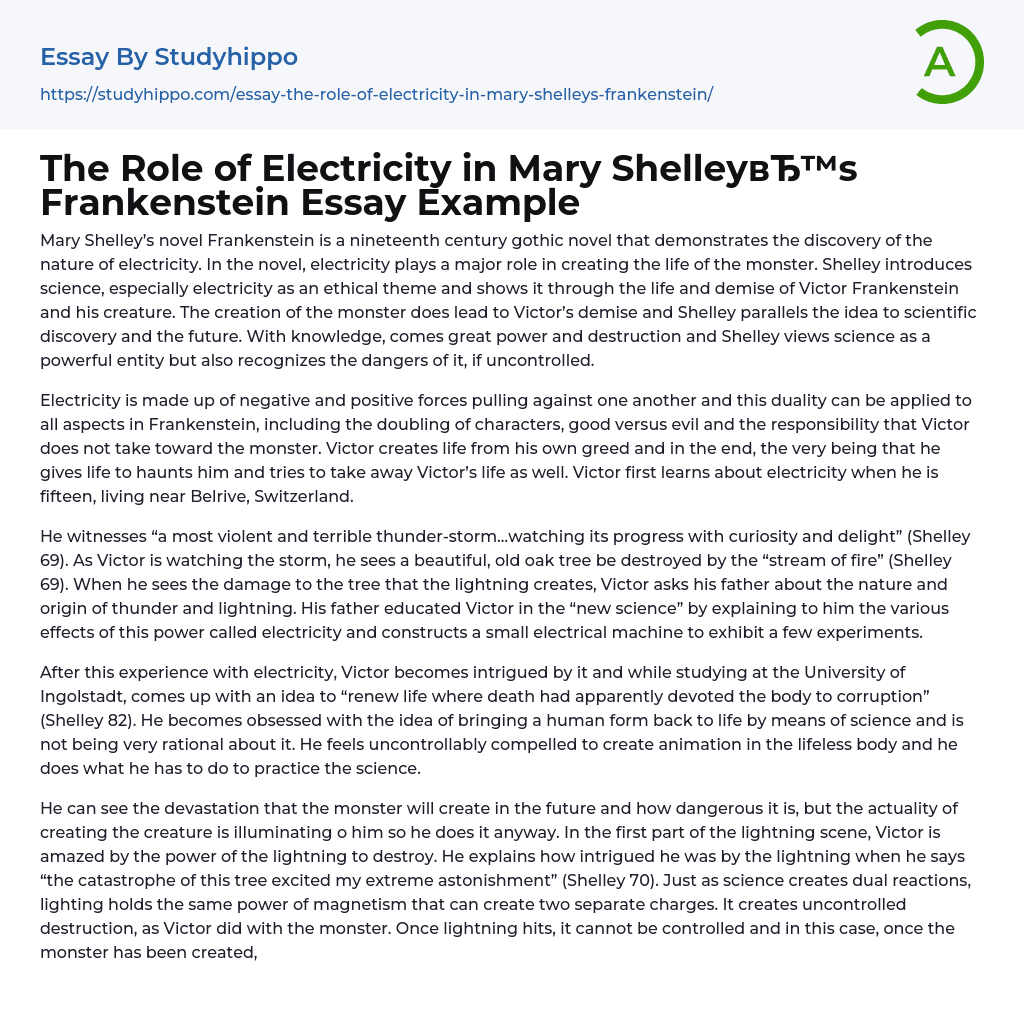 Essay By Studyhippo

https://studyhippo.com/essay-the-role-of-electricity-in-mary-shelleys-frankenstein/

A

The Role of Electricity in Mary ShelleyвЂ™s Frankenstein Essay Example

Mary Shelley's novel Frankenstein is a nineteenth century gothic novel that demonstrates the discovery of the nature of electricity. In the novel, electricity plays a major role in creating the life of the monster. Shelley introduces science, especially electricity as an ethical theme and shows it through the life and demise of Victor Frankenstein and his creature. The creation of the monster does lead to Victor's demise and Shelley parallels the idea to scientific discovery and the future. With knowledge, comes great power and destruction and Shelley views science as a powerful entity but also recognizes the dangers of it, if uncontrolled.

Electricity is made up of negative and positive forces pulling against one another and this duality can be applied to all aspects in Frankenstein, including the doubling of characters, good versus evil and the responsibility that Victor does not take toward the monster. Victor creates life from his own greed and in the end, the very being that he gives life to haunts him and tries to take away Victor's life as well. Victor first learns about electricity when he is fifteen, living near Belrive, Switzerland.

He witnesses "a most violent and terrible thunder-storm...watching its progress with curiosity and delight" (Shelley 69). As Victor is watching the storm, he sees a beautiful, old oak tree be destroyed by the "stream of fire" (Shelley 69). When he sees the damage to the tree that the lightning creates, Victor asks his father about the nature and origin of thunder and lightning. His father educated Victor in the "new science" by explaining to him the various effects of this power called electricity and constructs a small electrical machine to exhibit a few experiments.

After this experience with electricity, Victor becomes intrigued by it and while studying at the University of Ingolstadt, comes up with an idea to "renew life where death had apparently devoted the body to corruption" (Shelley 82). He becomes obsessed with the idea of bringing a human form back to life by means of science and is not being very rational about it. He feels uncontrollably compelled to create animation in the lifeless body and he does what he has to do to practice the science.

He can see the devastation that the monster will create in the future and how dangerous it is, but the actuality of creating the creature is illuminating o him so he does it anyway. In the first part of the lightning scene, Victor is amazed by the power of the lightning to destroy. He explains how intrigued he was by the lightning when he says "the catastrophe of this tree excited my extreme astonishment" (Shelley 70). Just as science creates dual reactions, lighting holds the same power of magnetism that can create two separate charges. It creates uncontrolled destruction, as Victor did with the monster. Once lightning hits, it cannot be controlled and in this case, once the monster has been created,